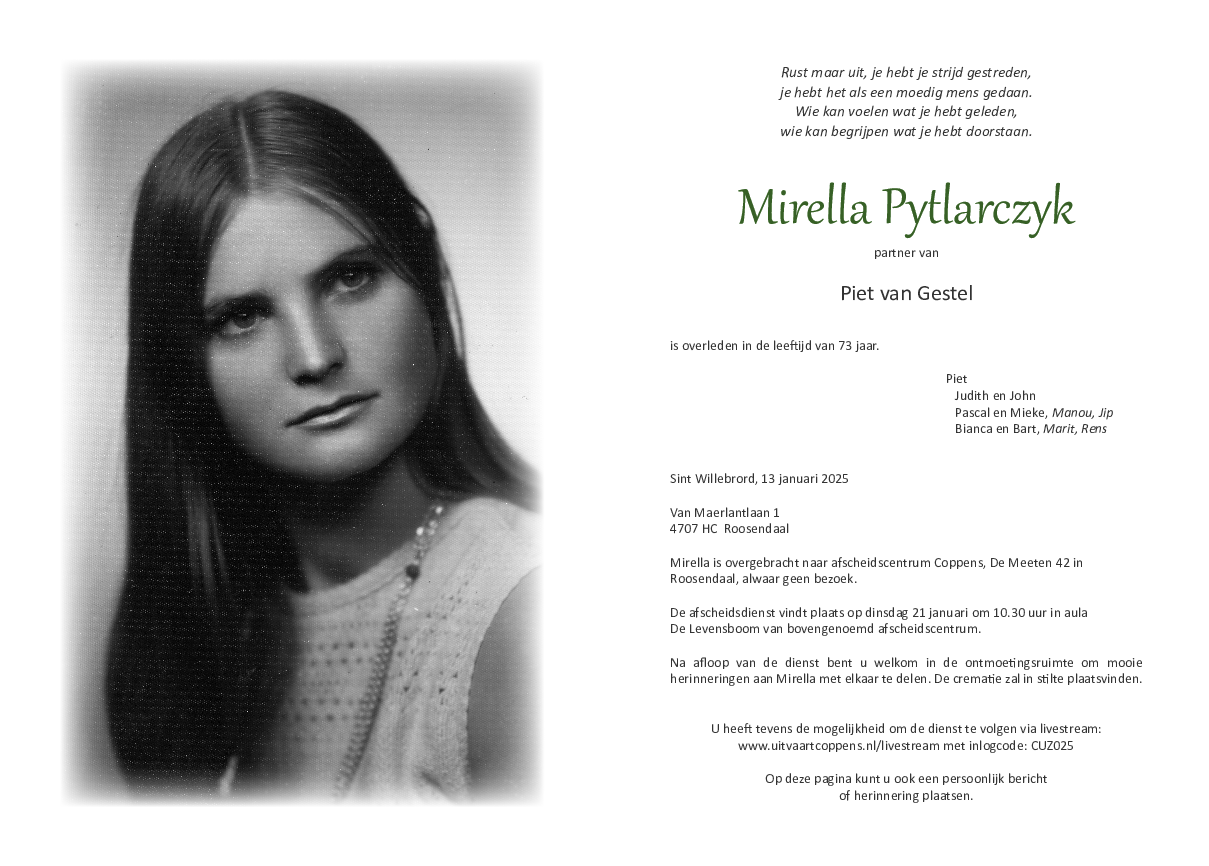 Rust maar uit, je hebt je strijd gestreden,
je hebt het als een moedig mens gedaan.
Wie kan voelen wat je hebt geleden,
wie kan begrijpen wat je hebt doorstaan.

Mirella Pytlarczyk

partner van

Piet van Gestel

is overleden in de leeftijd van 73 jaar.

Piet
Judith en John
Pascal en Mieke, Manou, Jip
Bianca en Bart, Marit, Rens

Sint Willebrord, 13 januari 2025

Van Maerlantlaan 1
4707 HC Roosendaal

Mirella is overgebracht naar afscheidscentrum Coppens, De Meeten 42 in Roosendaal, alwaar geen bezoek.

De afscheidsdienst vindt plaats op dinsdag 21 januari om 10.30 uur in aula De Levensboom van bovengenoemd afscheidscentrum.

Na afloop van de dienst bent u welkom in de ontmoetingsruimte om mooie herinneringen aan Mirella met elkaar te delen. De crematie zal in stilte plaatsvinden.

U heeft tevens de mogelijkheid om de dienst te volgen via livestream:
www.uitvaartcoppens.nl/livestream met inlogcode: CUZ025

Op deze pagina kunt u ook een persoonlijk bericht
of herinnering plaatsen.